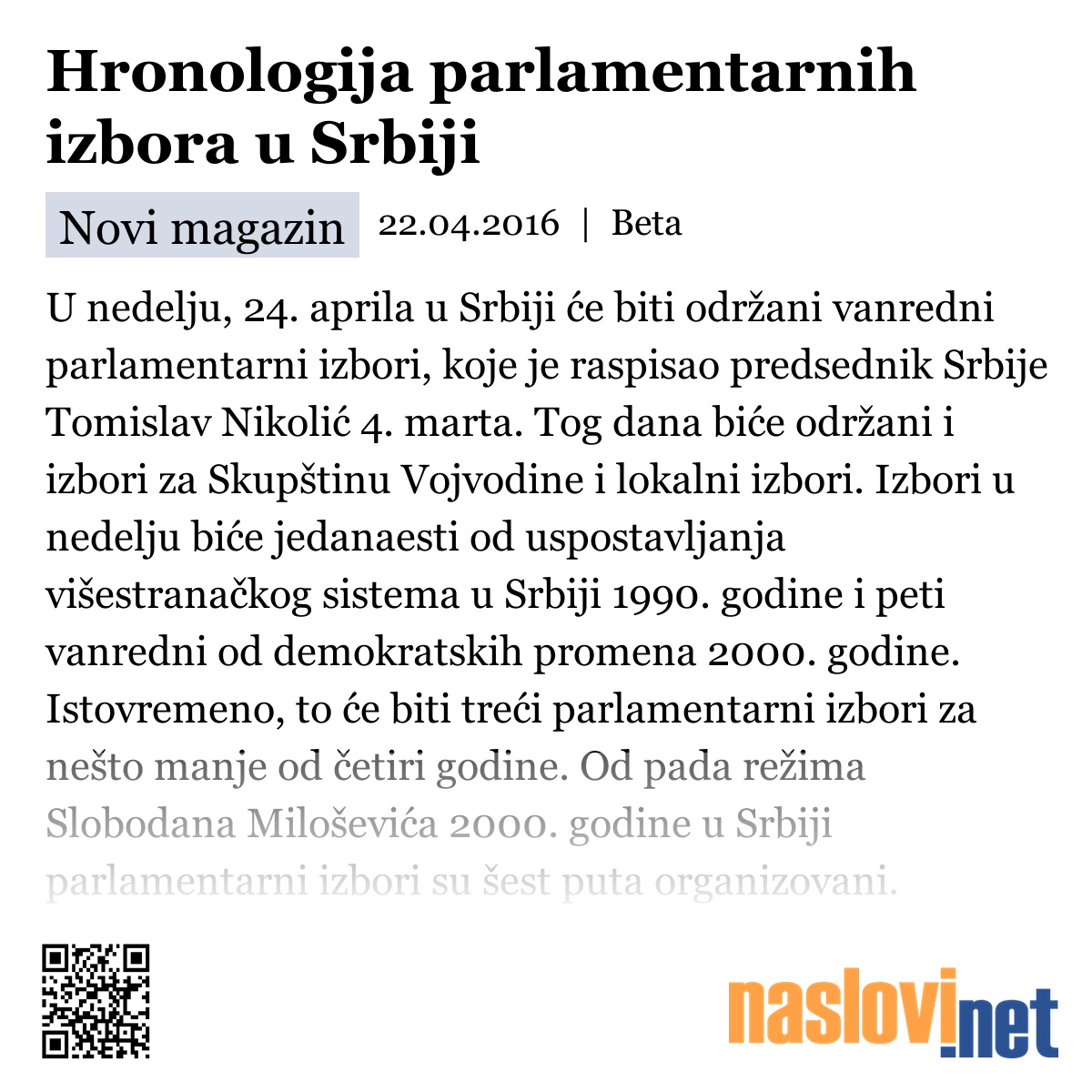 Hronologija parlamentarnih izbora u Srbiji

Novi magazin 22.04.2016 | Beta

U nedelju, 24. aprila u Srbiji će biti održani vanredni parlamentarni izbori, koje je raspisao predsednik Srbije Tomislav Nikolić 4. marta. Tog dana biće održani i izbori za Skupštinu Vojvodine i lokalni izbori. Izbori u nedelju biće jedanaesti od uspostavljanja višestranačkog sistema u Srbiji 1990. godine i peti vanredni od demokratskih promena 2000. godine. Istovremeno, to će biti treći parlamentarni izbori za nešto manje od četiri godine. Od pada režima Slobodana Miloševića 2000. godine u Srbiji parlamentarni izbori su šest puta organizovani.

naslovi.net